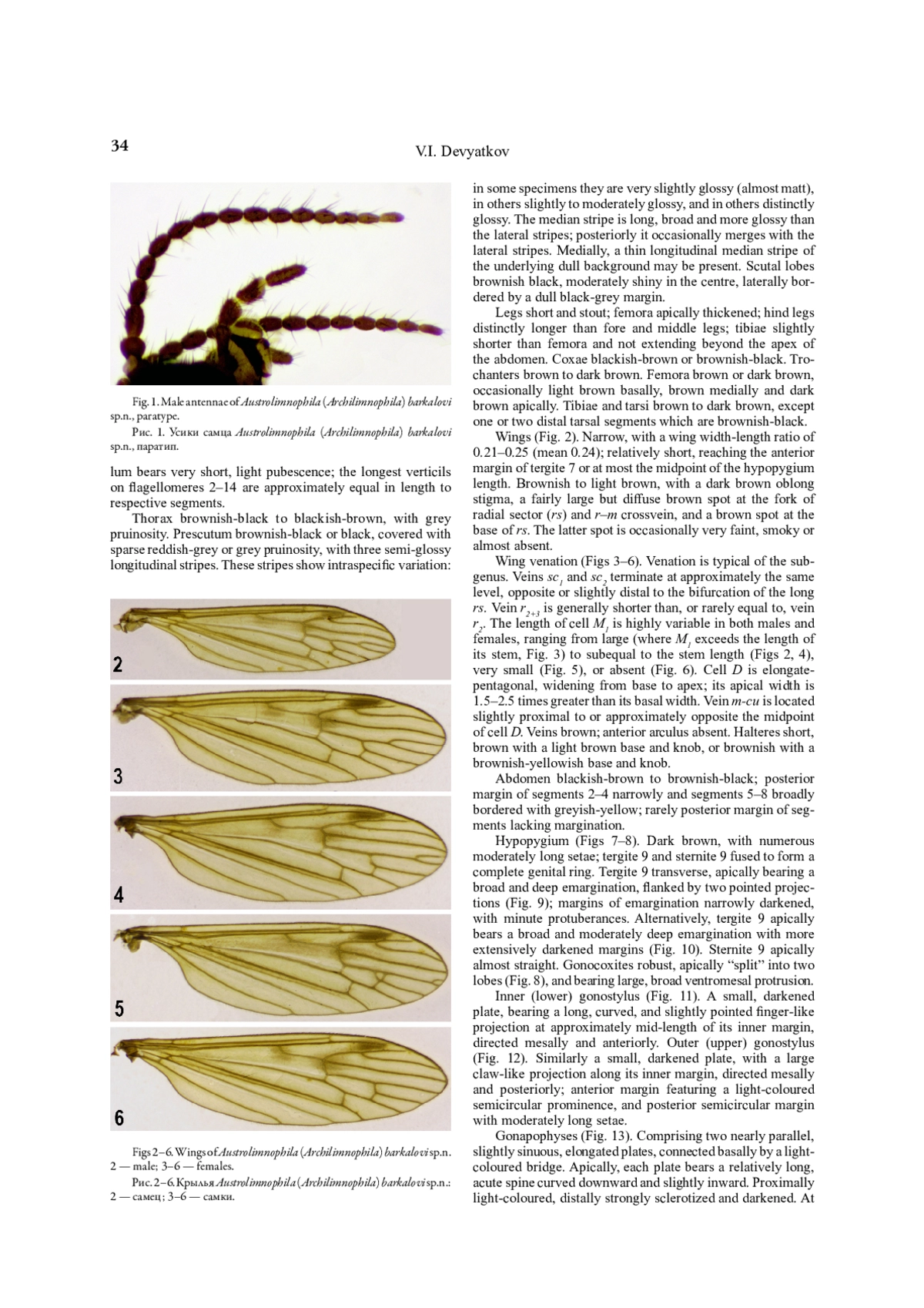 34

V.I. Devyatkov

Fig. 1. Male antennae of Austrolimnophila (Archilimnophila) barkalovi sp.n., paratype.

Рис. 1. Усики самца Austrolimnophila (Archilimnophila) barkalovi sp.n., паратип.

lum bears very short, light pubescence; the longest verticils on flagellomeres 2–14 are approximately equal in length to respective segments.

Thorax brownish-black to blackish-brown, with grey pruinosity. Prescutum brownish-black or black, covered with sparse reddish-grey or grey pruinosity, with three semi-glossy longitudinal stripes. These stripes show intraspecific variation:

2

3

4

5

6

Figs 2–6. Wings of Austrolimnophila (Archilimnophila) barkalovi sp.n. 2 — male; 3–6 — females.

Рис. 2–6. Крылья Austrolimnophila (Archilimnophila) barkalovi sp.n.: 2 — самец; 3–6 — самки.

in some specimens they are very slightly glossy (almost matt), in others slightly to moderately glossy, and in others distinctly glossy. The median stripe is long, broad and more glossy than the lateral stripes; posteriorly it occasionally merges with the lateral stripes. Medially, a thin longitudinal median stripe of the underlying dull background may be present. Scutal lobes brownish black, moderately shiny in the centre, laterally bordered by a dull black-grey margin.

Legs short and stout; femora apically thickened; hind legs distinctly longer than fore and middle legs; tibiae slightly shorter than femora and not extending beyond the apex of the abdomen. Coxae blackish-brown or brownish-black. Trochanters brown to dark brown. Femora brown or dark brown, occasionally light brown basally, brown medially and dark brown apically. Tibiae and tarsi brown to dark brown, except one or two distal tarsal segments which are brownish-black.

Wings (Fig. 2). Narrow, with a wing width-length ratio of 0.21–0.25 (mean 0.24); relatively short, reaching the anterior margin of tergite 7 or at most the midpoint of the hypopygium length. Brownish to light brown, with a dark brown oblong stigma, a fairly large but diffuse brown spot at the fork of radial sector (rs) and r–m crossvein, and a brown spot at the base of rs. The latter spot is occasionally very faint, smoky or almost absent.

Wing venation (Figs 3–6). Venation is typical of the subgenus. Veins $sc_1$ and $sc_2$ terminate at approximately the same level, opposite or slightly distal to the bifurcation of the long rs. Vein $r_{2+3}$ is generally shorter than, or rarely equal to, vein $r_2$. The length of cell $M_1$ is highly variable in both males and females, ranging from large (where $M_1$ exceeds the length of its stem, Fig. 3) to subequal to the stem length (Figs 2, 4), very small (Fig. 5), or absent (Fig. 6). Cell D is elongate-pentagonal, widening from base to apex; its apical width is 1.5–2.5 times greater than its basal width. Vein m-cu is located slightly proximal to or approximately opposite the midpoint of cell D. Veins brown; anterior arculus absent. Halteres short, brown with a light brown base and knob, or brownish with a brownish-yellowish base and knob.

Abdomen blackish-brown to brownish-black; posterior margin of segments 2–4 narrowly and segments 5–8 broadly bordered with greyish-yellow; rarely posterior margin of segments lacking margination.

Hypopygium (Figs 7–8). Dark brown, with numerous moderately long setae; tergite 9 and sternite 9 fused to form a complete genital ring. Tergite 9 transverse, apically bearing a broad and deep emargination, flanked by two pointed projections (Fig. 9); margins of emargination narrowly darkened, with minute protuberances. Alternatively, tergite 9 apically bears a broad and moderately deep emargination with more extensively darkened margins (Fig. 10). Sternite 9 apically almost straight. Gonocoxites robust, apically “split” into two lobes (Fig. 8), and bearing large, broad ventromesal protrusion.

Inner (lower) gonostylus (Fig. 11). A small, darkened plate, bearing a long, curved, and slightly pointed finger-like projection at approximately mid-length of its inner margin, directed mesally and anteriorly. Outer (upper) gonostylus (Fig. 12). Similarly a small, darkened plate, with a large claw-like projection along its inner margin, directed mesally and posteriorly; anterior margin featuring a light-coloured semicircular prominence, and posterior semicircular margin with moderately long setae.

Gonapophyses (Fig. 13). Comprising two nearly parallel, slightly sinuous, elongated plates, connected basally by a light-coloured bridge. Apically, each plate bears a relatively long, acute spine curved downward and slightly inward. Proximally light-coloured, distally strongly sclerotized and darkened. At